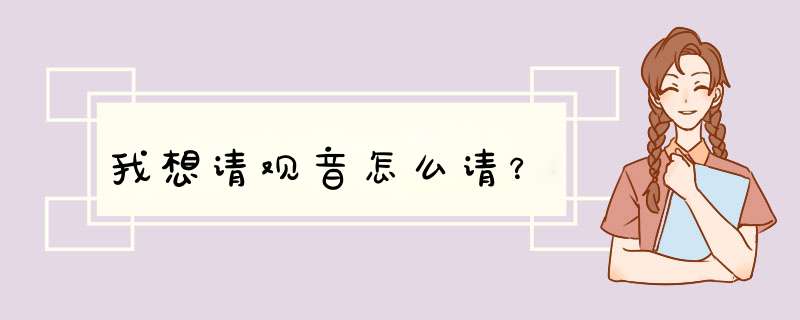 我想请观音怎么请？